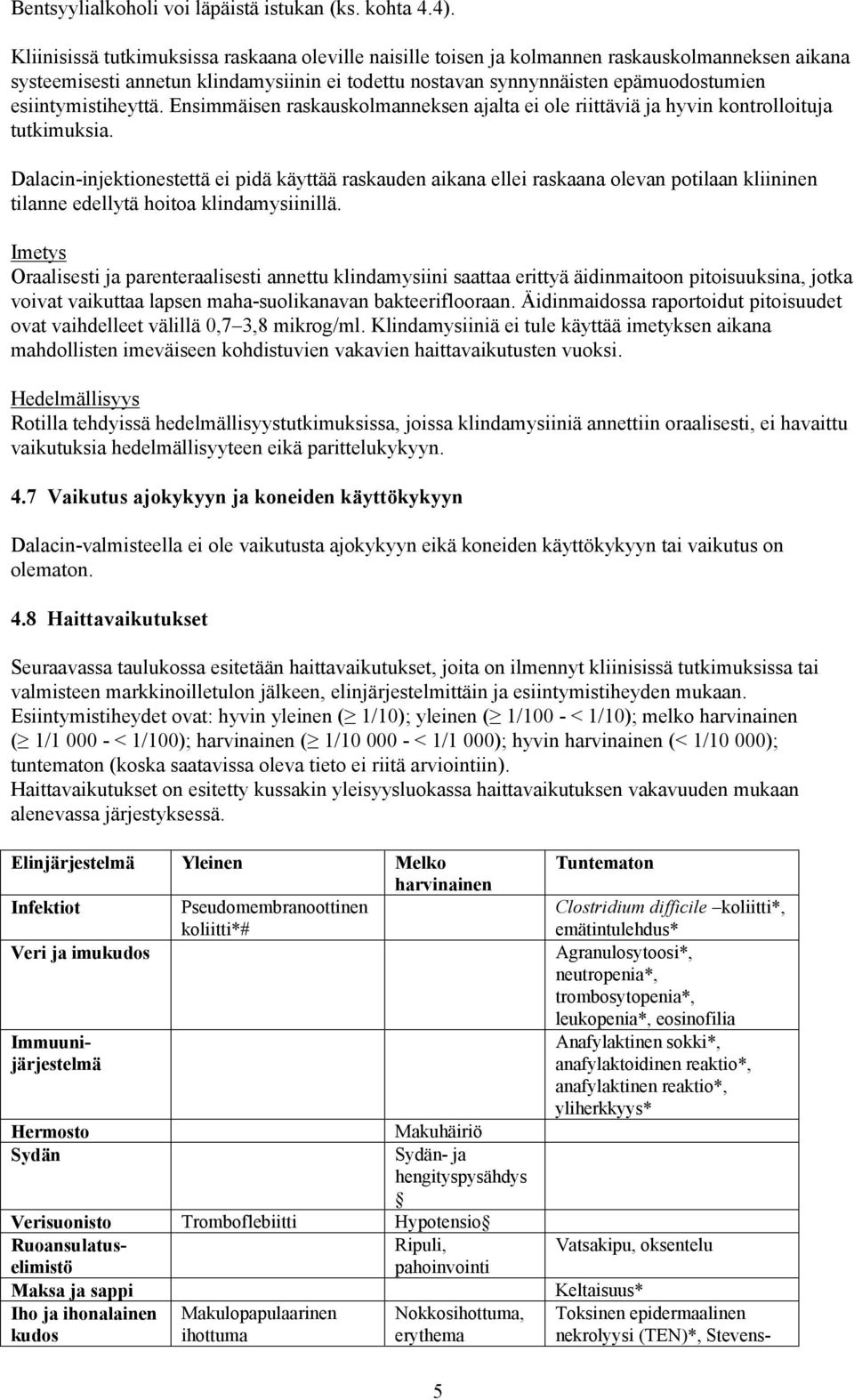 Bentsyylialkoholi voi läpäistä istukan (ks. kohta 4.4).

Kliinisissä tutkimuksissa raskaana oleville naisille toisen ja kolmannen raskauskolmanneksen aikana systeemisesti annetun klindamysiinin ei todettu nostavan synnynnäisten epämuodostumien esiintymistiheyttä. Ensimmäisen raskauskolmanneksen ajalta ei ole riittäviä ja hyvin kontrolloituja tutkimuksia.

Dalacin-injektionestettä ei pidä käyttää raskauden aikana ellei raskaana olevan potilaan kliininen tilanne edellytä hoitoa klindamysiinillä.

Imetys
Oraalisesti ja parenteraalisesti annettu klindamysiini saattaa erittyä äidinmaitoon pitoisuuksina, jotka voivat vaikuttaa lapsen maha-suolikanavan bakteeriflooraan. Äidinmaidossa raportoidut pitoisuudet ovat vaihdelleet välillä 0,7–3,8 mikrog/ml. Klindamysiiniä ei tule käyttää imetyksen aikana mahdollisten imeväiseen kohdistuvien vakavien haittavaikutusten vuoksi.

Hedelmällisyys
Rotilla tehdyissä hedelmällisyystutkimuksissa, joissa klindamysiiniä annettiin oraalisesti, ei havaittu vaikutuksia hedelmällisyyteen eikä parittelukykyyn.

4.7 Vaikutus ajokykyyn ja koneiden käyttökykyyn

Dalacin-valmisteella ei ole vaikutusta ajokykyyn eikä koneiden käyttökykyyn tai vaikutus on olematon.

4.8 Haittavaikutukset

Seuraavassa taulukossa esitetään haittavaikutukset, joita on ilmennyt kliinisissä tutkimuksissa tai valmisteen markkinoilletulon jälkeen, elinjärjestelmittäin ja esiintymistiheyden mukaan. Esiintymistiheydet ovat: hyvin yleinen (≥ 1/10); yleinen (≥ 1/100 - < 1/10); melko harvinainen (≥ 1/1 000 - < 1/100); harvinainen (≥ 1/10 000 - < 1/1 000); hyvin harvinainen (< 1/10 000); tuntematon (koska saatavissa oleva tieto ei riitä arviointiin).
Haittavaikutukset on esitetty kussakin yleisyysluokassa haittavaikutuksen vakavuuden mukaan alenevassa järjestyksessä.

| Elinjärjestelmä | Yleinen | Melko harvinainen | Tuntematon |
|---|---|---|---|
| Infektiot | Pseudomembranoottinen koliitti*# | | Clostridium difficile –koliitti*, emätintulehdus* |
| Veri ja imukudos | | | Agranulosytoosi*, neutropenia*, trombosytopenia*, leukopenia*, eosinofilia |
| Immuunijärjestelmä | | | Anafylaktinen sokki*, anafylaktoidinen reaktio*, anafylaktinen reaktio*, yliherkkyys* |
| Hermosto | | Makuhäiriö | |
| Sydän | | Sydän- ja hengityspysähdys § | |
| Verisuonisto | Tromboflebiitti | Hypotensio§ | |
| Ruoansulatuselimistö | | Ripuli, pahoinvointi | Vatsakipu, oksentelu |
| Maksa ja sappi | | | Keltaisuus* |
| Iho ja ihonalainen kudos | Makulopapulaarinen ihottuma | Nokkosihottuma, erythema | Toksinen epidermaalinen nekrolyysi (TEN)*, Stevens- |

5